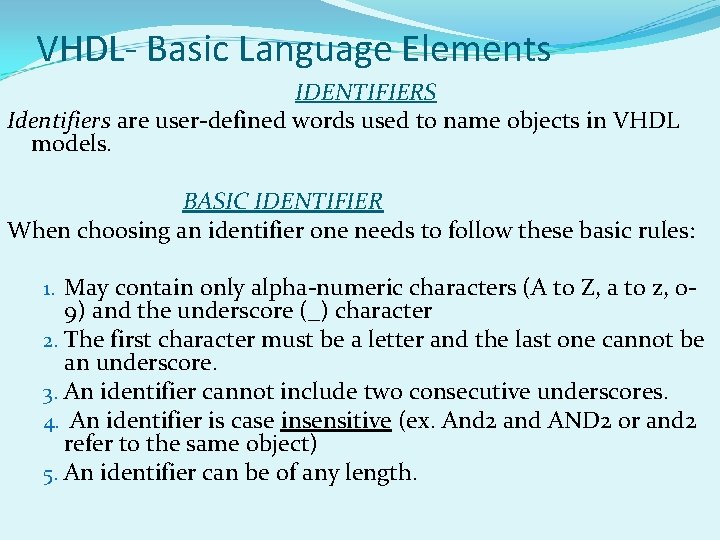 VHDL- Basic Language Elements

IDENTIFIERS

Identifiers are user-defined words used to name objects in VHDL models.

BASIC IDENTIFIER

When choosing an identifier one needs to follow these basic rules:

1. May contain only alpha-numeric characters (A to Z, a to z, 0-9) and the underscore (_) character
2. The first character must be a letter and the last one cannot be an underscore.
3. An identifier cannot include two consecutive underscores.
4. An identifier is case insensitive (ex. And2 and AND2 or and2 refer to the same object)
5. An identifier can be of any length.